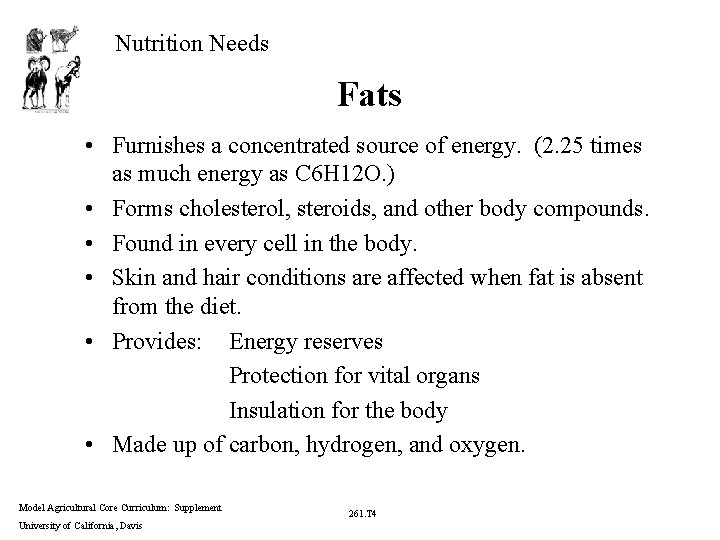 Nutrition Needs

Fats

• Furnishes a concentrated source of energy. (2.25 times as much energy as C6H12O.)

• Forms cholesterol, steroids, and other body compounds.

• Found in every cell in the body.

• Skin and hair conditions are affected when fat is absent from the diet.

• Provides: Energy reserves
Protection for vital organs
Insulation for the body

• Made up of carbon, hydrogen, and oxygen.

Model Agricultural Core Curriculum: Supplement
University of California, Davis

261.T4